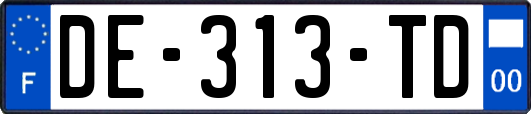 F

DE-313-TD

00